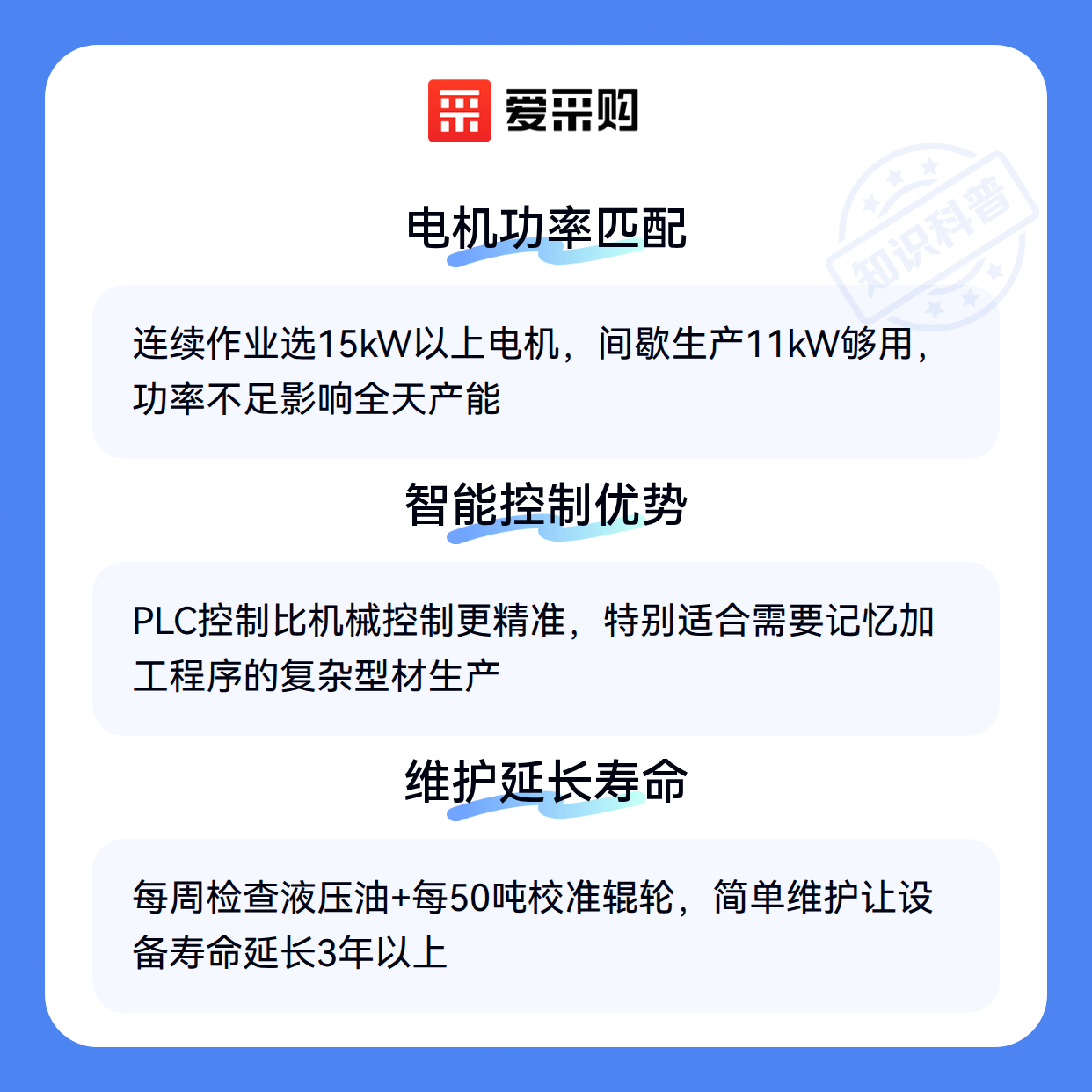 爱采购

知识科普

电机功率匹配

连续作业选15kW以上电机，间歇生产11kW够用，功率不足影响全天产能

智能控制优势

PLC控制比机械控制更精准，特别适合需要记忆加工程序的复杂型材生产

维护延长寿命

每周检查液压油+每50吨校准辊轮，简单维护让设备寿命延长3年以上